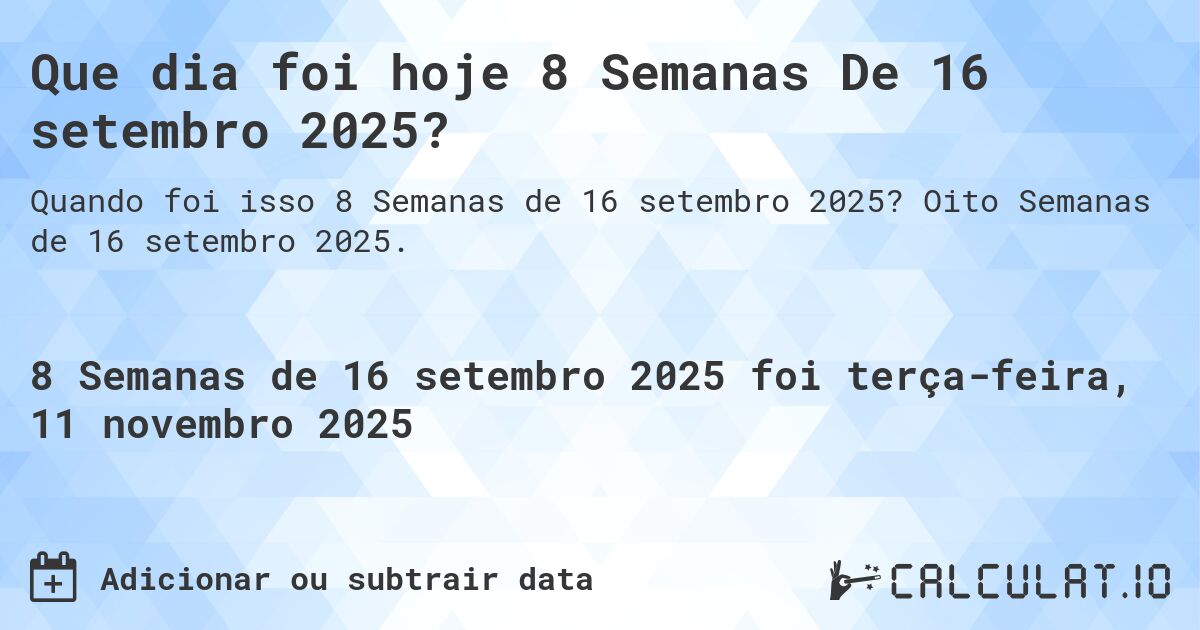 Que dia foi hoje 8 Semanas De 16 setembro 2025?

Quando foi isso 8 Semanas de 16 setembro 2025? Oito Semanas de 16 setembro 2025.

8 Semanas de 16 setembro 2025 foi terça-feira, 11 novembro 2025

Adicionar ou subtrair data

CALCULAT.IO